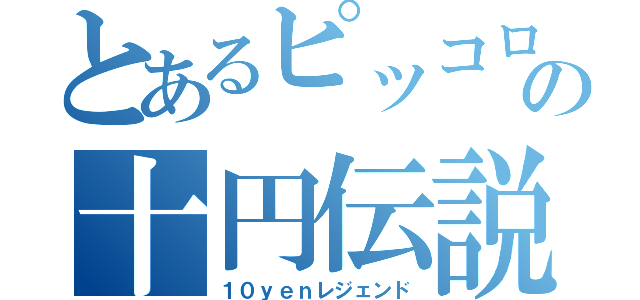 とあるピッコロの
十円伝説
１０ｙｅｎレジェンド